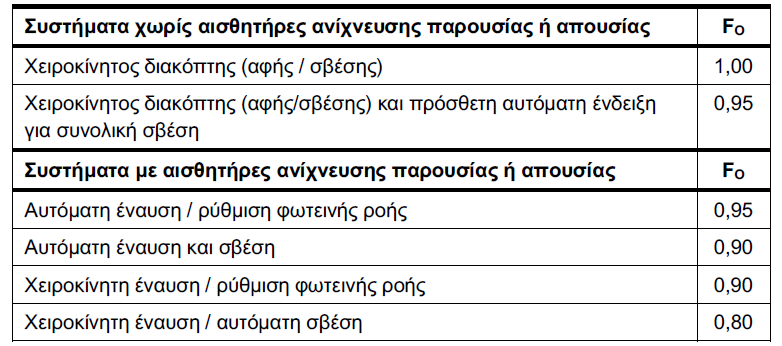 | Συστήματα χωρίς αισθητήρες ανίχνευσης παρουσίας ή απουσίας | $F_O$ |
|---|---|
| Χειροκίνητος διακόπτης (αφής / σβέσης) | 1,00 |
| Χειροκίνητος διακόπτης (αφής/σβέσης) και πρόσθετη αυτόματη ένδειξη για συνολική σβέση | 0,95 |
| **Συστήματα με αισθητήρες ανίχνευσης παρουσίας ή απουσίας** | **$F_O$** |
| Αυτόματη έναυση / ρύθμιση φωτεινής ροής | 0,95 |
| Αυτόματη έναυση και σβέση | 0,90 |
| Χειροκίνητη έναυση / ρύθμιση φωτεινής ροής | 0,90 |
| Χειροκίνητη έναυση / αυτόματη σβέση | 0,80 |